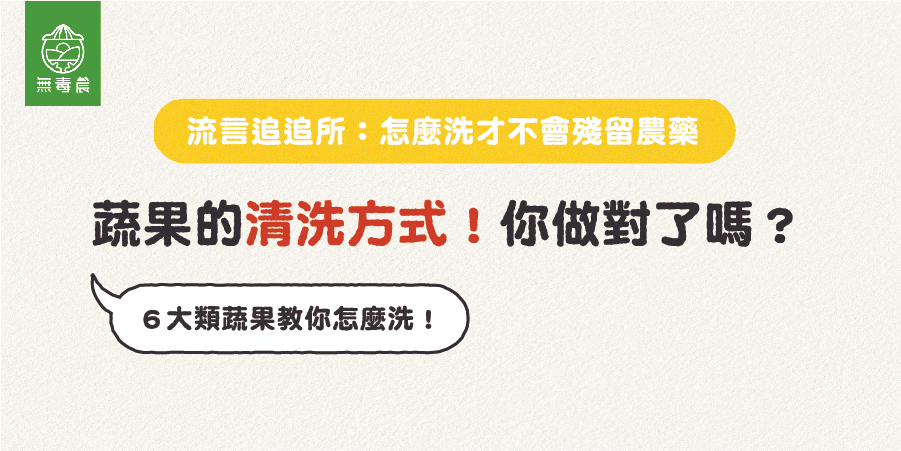 無毒農

流言追追所：怎麼洗才不會殘留農藥

蔬果的清洗方式！你做對了嗎？

6大類蔬果教你怎麼洗！